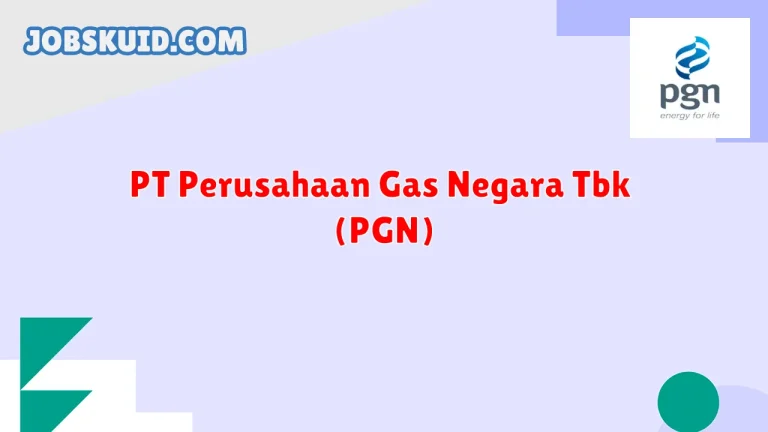 JOBSKUID.COM

pgn
energy for life

PT Perusahaan Gas Negara Tbk (PGN)